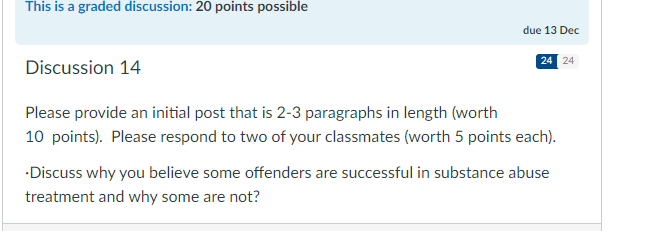 This is a graded discussion: 20 points possible

due 13 Dec

Discussion 14

24 24

Please provide an initial post that is 2-3 paragraphs in length (worth 10 points). Please respond to two of your classmates (worth 5 points each).

·Discuss why you believe some offenders are successful in substance abuse treatment and why some are not?